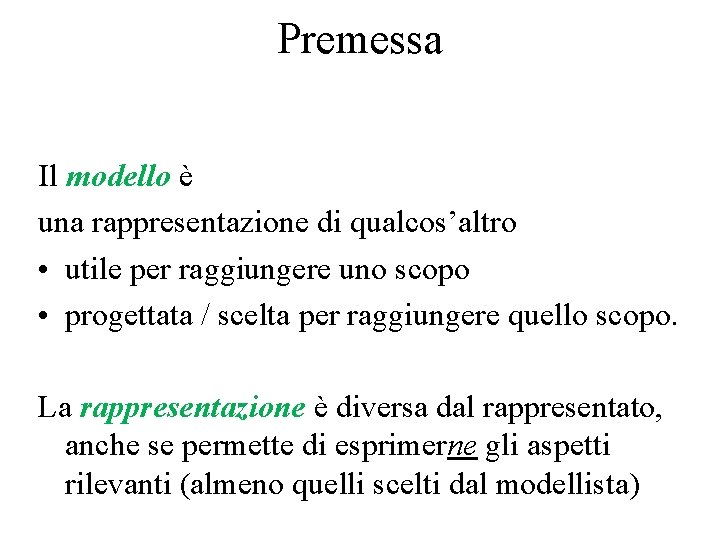 Premessa

Il modello è
una rappresentazione di qualcos’altro
• utile per raggiungere uno scopo
• progettata / scelta per raggiungere quello scopo.

La rappresentazione è diversa dal rappresentato, anche se permette di esprimerne gli aspetti rilevanti (almeno quelli scelti dal modellista)